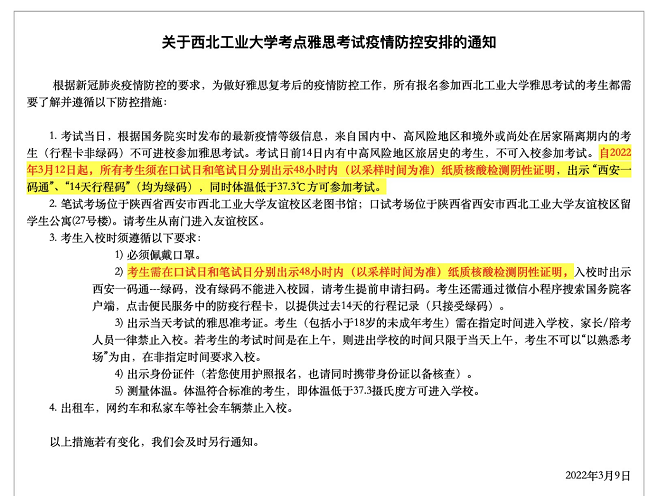 关于西北工业大学考点雅思考试疫情防控安排的通知

根据新冠肺炎疫情防控的要求，为做好雅思复考后的疫情防控工作，所有报名参加西北工业大学雅思考试的考生都需要了解并遵循以下防控措施：

1. 考试当日，根据国务院实时发布的最新疫情等级信息，来自国内中、高风险地区和境外或尚处在居家隔离期内的考生（行程卡非绿码）不可进校参加雅思考试。考试日前14日内有中高风险地区旅居史的考生，不可入校参加考试。自2022年3月12日起，所有考生须在口试日和笔试日分别出示48小时内（以采样时间为准）纸质核酸检测阴性证明，出示“西安一码通”、“14天行程码”（均为绿码），同时体温低于37.3℃方可参加考试。

2. 笔试考场位于陕西省西安市西北工业大学友谊校区老图书馆；口试考场位于陕西省西安市西北工业大学友谊校区留学生公寓(27号楼)。请考生从南门进入友谊校区。

3. 考生入校时须遵循以下要求：

1) 必须佩戴口罩。

2) 考生需在口试日和笔试日分别出示48小时内（以采样时间为准）纸质核酸检测阴性证明，入校时出示西安一码通---绿码，没有绿码不能进入校园，请考生提前申请扫码。考生还需通过微信小程序搜索国务院客户端，点击便民服务中的防疫行程卡，以提供过去14天的行程记录（只接受绿码）。

3) 出示当天考试的雅思准考证。考生（包括小于18岁的未成年考生）需在指定时间进入学校，家长/陪考人员一律禁止入校。若考生的考试时间是在上午，则进出学校的时间只限于当天上午，考生不可以“以熟悉考场”为由，在非指定时间要求入校。

4) 出示身份证件（若您使用护照报名，也请同时携带身份证以备核查）。

5) 测量体温。体温符合标准的考生，即体温低于37.3摄氏度方可进入学校。

4. 出租车，网约车和私家车等社会车辆禁止入校。

以上措施若有变化，我们会及时另行通知。

2022年3月9日